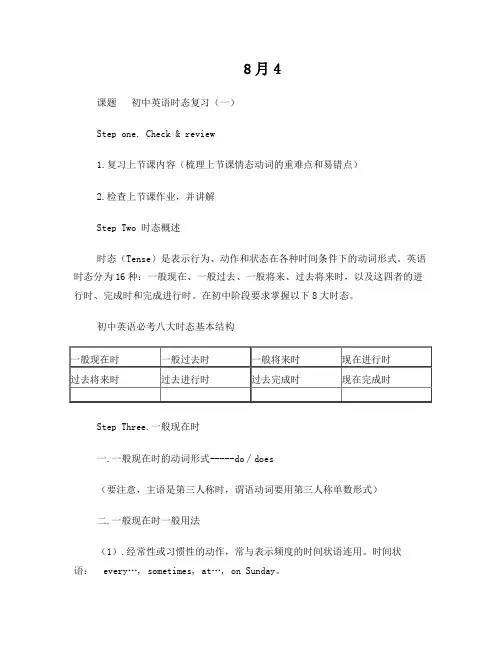 8月4

课题　初中英语时态复习（一）

Step one. Check & review

1.复习上节课内容（梳理上节课情态动词的重难点和易错点）

2.检查上节课作业，并讲解

Step Two 时态概述

时态（Tense）是表示行为、动作和状态在各种时间条件下的动词形式。英语时态分为16种：一般现在、一般过去、一般将来、过去将来时，以及这四者的进行时、完成时和完成进行时。在初中阶段要求掌握以下8大时态。

初中英语必考八大时态基本结构

| 一般现在时 | 一般过去时 | 一般将来时 | 现在进行时 |
|---|---|---|---|
| 过去将来时 | 过去进行时 | 过去完成时 | 现在完成时 |
| | | | |

Step Three.一般现在时

一.一般现在时的动词形式-----do / does

（要注意，主语是第三人称时，谓语动词要用第三人称单数形式）

二.一般现在时一般用法

（1）.经常性或习惯性的动作，常与表示频度的时间状语连用。时间状语： every…, sometimes, at…, on Sunday。